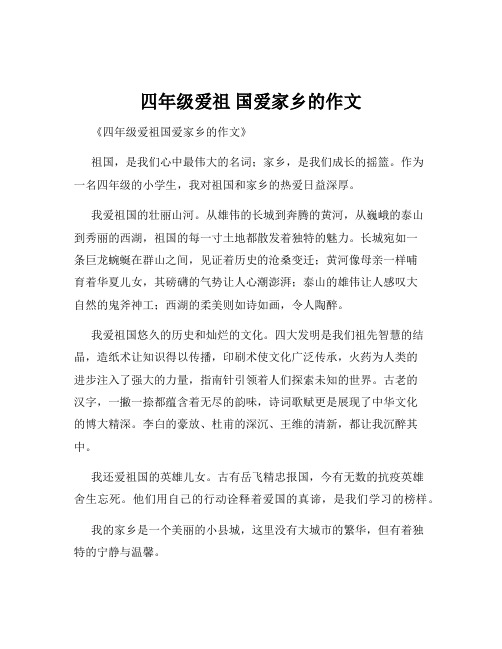 四年级爱祖 国爱家乡的作文

《四年级爱祖国爱家乡的作文》

祖国，是我们心中最伟大的名词；家乡，是我们成长的摇篮。作为一名四年级的小学生，我对祖国和家乡的热爱日益深厚。

我爱祖国的壮丽山河。从雄伟的长城到奔腾的黄河，从巍峨的泰山到秀丽的西湖，祖国的每一寸土地都散发着独特的魅力。长城宛如一条巨龙蜿蜒在群山之间，见证着历史的沧桑变迁；黄河像母亲一样哺育着华夏儿女，其磅礴的气势让人心潮澎湃；泰山的雄伟让人感叹大自然的鬼斧神工；西湖的柔美则如诗如画，令人陶醉。

我爱祖国悠久的历史和灿烂的文化。四大发明是我们祖先智慧的结晶，造纸术让知识得以传播，印刷术使文化广泛传承，火药为人类的进步注入了强大的力量，指南针引领着人们探索未知的世界。古老的汉字，一撇一捺都蕴含着无尽的韵味，诗词歌赋更是展现了中华文化的博大精深。李白的豪放、杜甫的深沉、王维的清新，都让我沉醉其中。

我还爱祖国的英雄儿女。古有岳飞精忠报国，今有无数的抗疫英雄舍生忘死。他们用自己的行动诠释着爱国的真谛，是我们学习的榜样。

我的家乡是一个美丽的小县城，这里没有大城市的繁华，但有着独特的宁静与温馨。